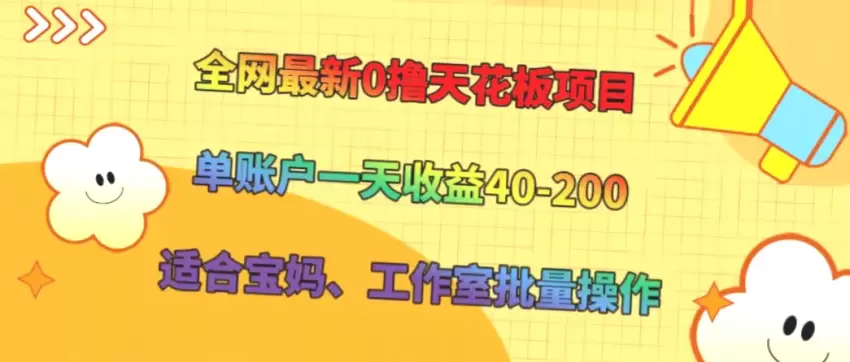 全网最新0撸天花板项目

单账户一天收益40-200

适合宝妈、工作室批量操作